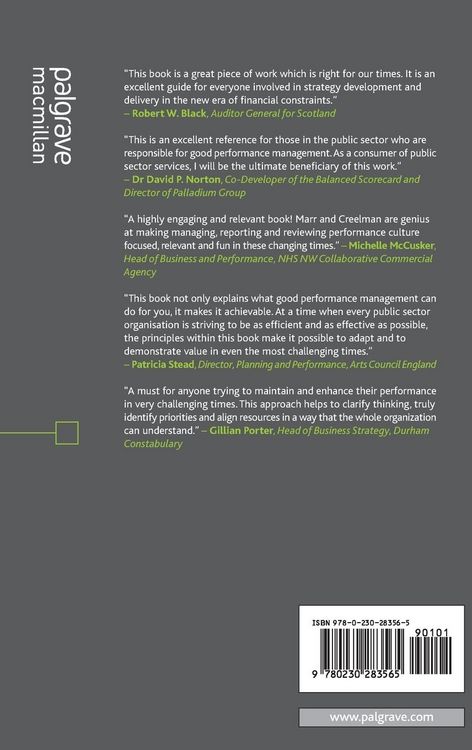 palgrave
macmillan

"This book is a great piece of work which is right for our times. It is an excellent guide for everyone involved in strategy development and delivery in the new era of financial constraints."
– Robert W. Black, Auditor General for Scotland

"This is an excellent reference for those in the public sector who are responsible for good performance management. As a consumer of public sector services, I will be the ultimate beneficiary of this work."
– Dr David P. Norton, Co-Developer of the Balanced Scorecard and Director of Palladium Group

"A highly engaging and relevant book! Marr and Creelman are genius at making managing, reporting and reviewing performance culture focused, relevant and fun in these changing times." – Michelle McCusker, Head of Business and Performance, NHS NW Collaborative Commercial Agency

"This book not only explains what good performance management can do for you, it makes it achievable. At a time when every public sector organisation is striving to be as efficient and as effective as possible, the principles within this book make it possible to adapt and to demonstrate value in even the most challenging times."
– Patricia Stead, Director, Planning and Performance, Arts Council England

"A must for anyone trying to maintain and enhance their performance in very challenging times. This approach helps to clarify thinking, truly identify priorities and align resources in a way that the whole organization can understand." – Gillian Porter, Head of Business Strategy, Durham Constabulary

ISBN 978-0-230-28356-5

90101

9 780230 283565

www.palgrave.com